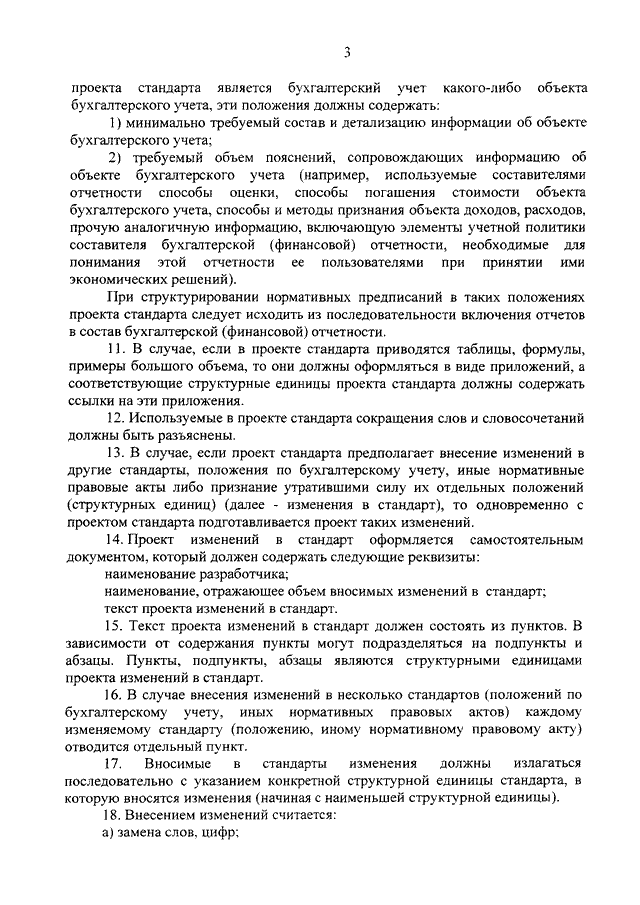 3

проекта стандарта является бухгалтерский учет какого-либо объекта бухгалтерского учета, эти положения должны содержать:

1) минимально требуемый состав и детализацию информации об объекте бухгалтерского учета;

2) требуемый объем пояснений, сопровождающих информацию об объекте бухгалтерского учета (например, используемые составителями отчетности способы оценки, способы погашения стоимости объекта бухгалтерского учета, способы и методы признания объекта доходов, расходов, прочую аналогичную информацию, включающую элементы учетной политики составителя бухгалтерской (финансовой) отчетности, необходимые для понимания этой отчетности ее пользователями при принятии ими экономических решений).

При структурировании нормативных предписаний в таких положениях проекта стандарта следует исходить из последовательности включения отчетов в состав бухгалтерской (финансовой) отчетности.

11. В случае, если в проекте стандарта приводятся таблицы, формулы, примеры большого объема, то они должны оформляться в виде приложений, а соответствующие структурные единицы проекта стандарта должны содержать ссылки на эти приложения.

12. Используемые в проекте стандарта сокращения слов и словосочетаний должны быть разъяснены.

13. В случае, если проект стандарта предполагает внесение изменений в другие стандарты, положения по бухгалтерскому учету, иные нормативные правовые акты либо признание утратившими силу их отдельных положений (структурных единиц) (далее - изменения в стандарт), то одновременно с проектом стандарта подготавливается проект таких изменений.

14. Проект изменений в стандарт оформляется самостоятельным документом, который должен содержать следующие реквизиты:

наименование разработчика;

наименование, отражающее объем вносимых изменений в стандарт;

текст проекта изменений в стандарт.

15. Текст проекта изменений в стандарт должен состоять из пунктов. В зависимости от содержания пункты могут подразделяться на подпункты и абзацы. Пункты, подпункты, абзацы являются структурными единицами проекта изменений в стандарт.

16. В случае внесения изменений в несколько стандартов (положений по бухгалтерскому учету, иных нормативных правовых актов) каждому изменяемому стандарту (положению, иному нормативному правовому акту) отводится отдельный пункт.

17. Вносимые в стандарты изменения должны излагаться последовательно с указанием конкретной структурной единицы стандарта, в которую вносятся изменения (начиная с наименьшей структурной единицы).

18. Внесением изменений считается:

а) замена слов, цифр;